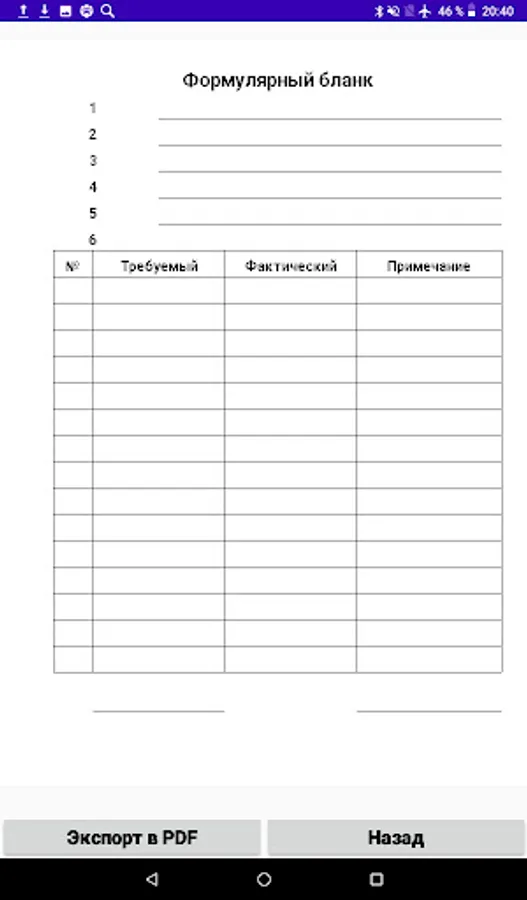 46 % 20:40

Формулярный бланк

1
2
3
4
5
6

| № | Требуемый | Фактический | Примечание |
|---|---|---|---|
| | | | |
| | | | |
| | | | |
| | | | |
| | | | |
| | | | |
| | | | |
| | | | |
| | | | |
| | | | |
| | | | |
| | | | |
| | | | |
| | | | |
| | | | |

Экспорт в PDF

Назад